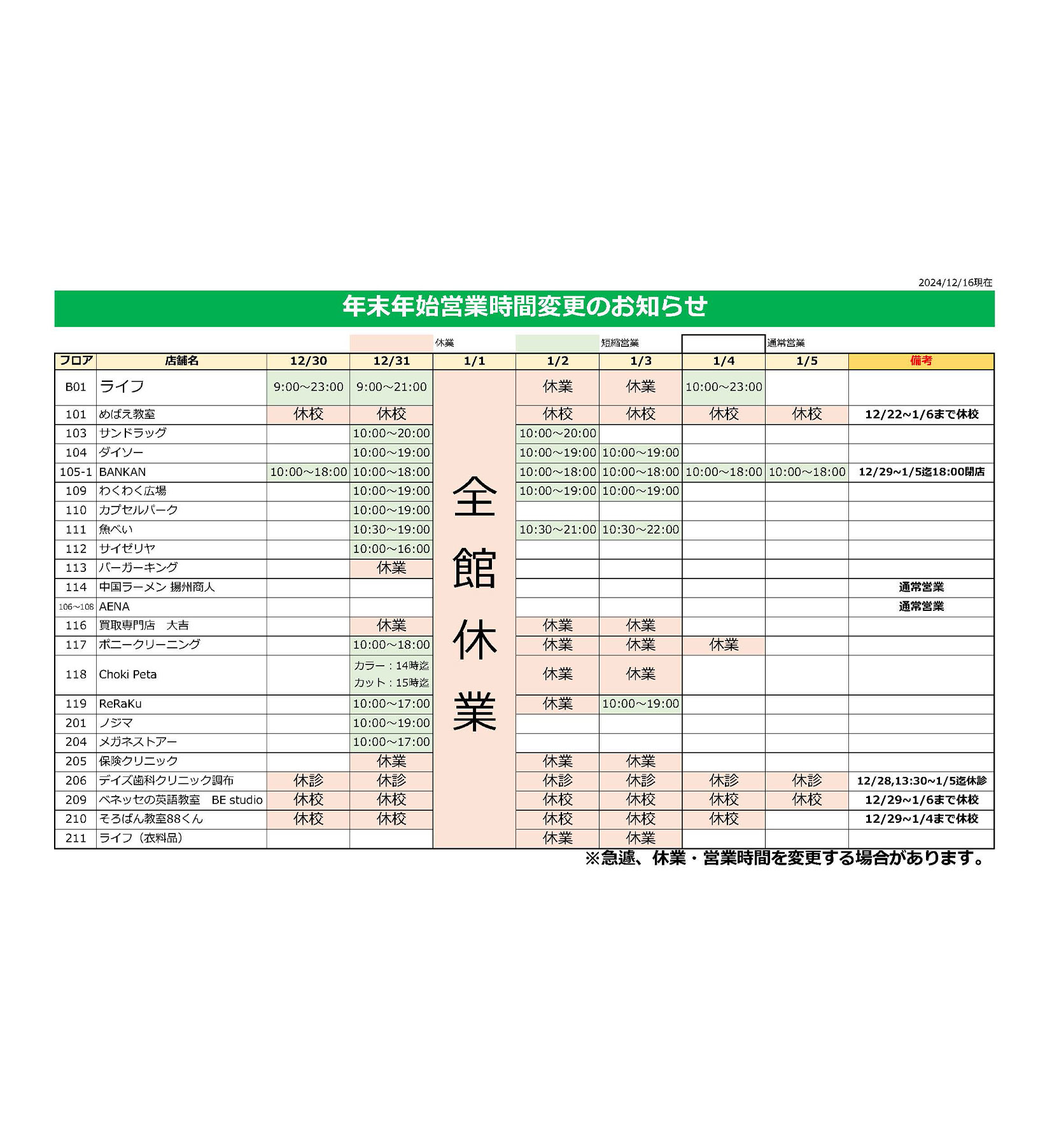 2024/12/16現在

年末年始営業時間変更のお知らせ

休業　短縮営業　通常営業

| フロア | 店舗名 | 12/30 | 12/31 | 1/1 | 1/2 | 1/3 | 1/4 | 1/5 | 備考 |
|---|---|---|---|---|---|---|---|---|---|
| B01 | ライフ | 9:00～23:00 | 9:00～21:00 | 全館休業 | 休業 | 休業 | 10:00～23:00 | | |
| 101 | めばえ教室 | 休校 | 休校 | | 休校 | 休校 | 休校 | 休校 | 12/22～1/6まで休校 |
| 103 | サンドラッグ | | 10:00～20:00 | | 10:00～20:00 | | | | |
| 104 | ダイソー | | 10:00～19:00 | | 10:00～19:00 | 10:00～19:00 | | | |
| 105-1 | BANKAN | 10:00～18:00 | 10:00～18:00 | | 10:00～18:00 | 10:00～18:00 | 10:00～18:00 | 10:00～18:00 | 12/29～1/5迄18:00閉店 |
| 109 | わくわく広場 | | 10:00～19:00 | | 10:00～19:00 | 10:00～19:00 | | | |
| 110 | カプセルパーク | | 10:00～19:00 | | | | | | |
| 111 | 魚べい | | 10:30～19:00 | | 10:30～21:00 | 10:30～22:00 | | | |
| 112 | サイゼリヤ | | 10:00～16:00 | | | | | | |
| 113 | バーガーキング | | 休業 | | | | | | |
| 114 | 中国ラーメン 揚州商人 | | | | | | | | 通常営業 |
| 106～108 | AENA | | | | | | | | 通常営業 |
| 116 | 買取専門店　大吉 | | 休業 | | 休業 | 休業 | | | |
| 117 | ポニークリーニング | | 10:00～18:00 | | 休業 | 休業 | 休業 | | |
| 118 | Choki Peta | | カラー：14時迄 カット：15時迄 | | 休業 | 休業 | | | |
| 119 | ReRaKu | | 10:00～17:00 | | 休業 | 10:00～19:00 | | | |
| 201 | ノジマ | | 10:00～19:00 | | | | | | |
| 204 | メガネストアー | | 10:00～17:00 | | | | | | |
| 205 | 保険クリニック | | 休業 | | 休業 | 休業 | | | |
| 206 | デイズ歯科クリニック調布 | 休診 | 休診 | | 休診 | 休診 | 休診 | 休診 | 12/28,13:30～1/5迄休診 |
| 209 | ベネッセの英語教室　BE studio | 休校 | 休校 | | 休校 | 休校 | 休校 | 休校 | 12/29～1/6まで休校 |
| 210 | そろばん教室88くん | 休校 | 休校 | | 休校 | 休校 | 休校 | | 12/29～1/4まで休校 |
| 211 | ライフ（衣料品） | | | | 休業 | 休業 | | | |

※急遽、休業・営業時間を変更する場合があります。